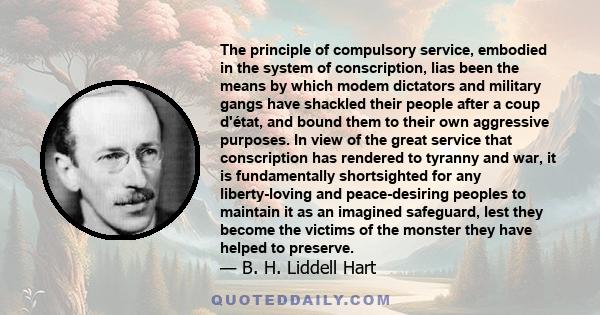 The principle of compulsory service, embodied in the system of conscription, lias been the means by which modem dictators and military gangs have shackled their people after a coup d'état, and bound them to their own aggressive purposes. In view of the great service that conscription has rendered to tyranny and war, it is fundamentally shortsighted for any liberty-loving and peace-desiring peoples to maintain it as an imagined safeguard, lest they become the victims of the monster they have helped to preserve.
— B. H. Liddell Hart

QUOTEDDAILY.COM